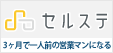 セルステ

3ヶ月で一人前の営業マンになる